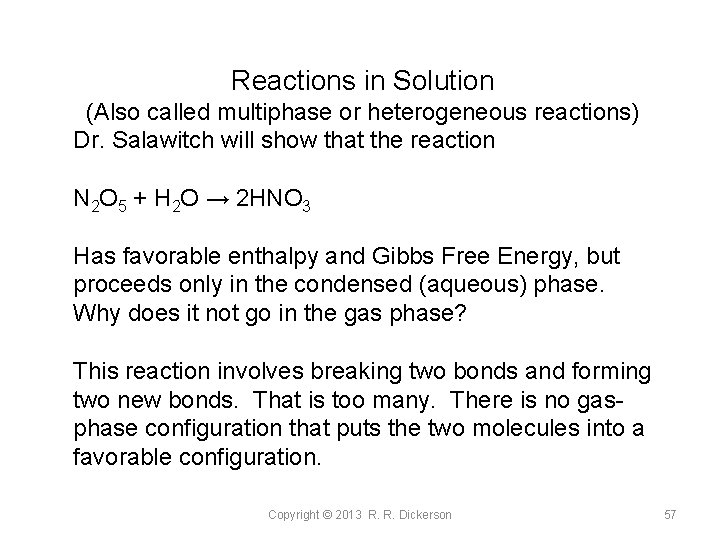 Reactions in Solution
(Also called multiphase or heterogeneous reactions)
Dr. Salawitch will show that the reaction

$N_2O_5 + H_2O \rightarrow 2HNO_3$

Has favorable enthalpy and Gibbs Free Energy, but proceeds only in the condensed (aqueous) phase. Why does it not go in the gas phase?

This reaction involves breaking two bonds and forming two new bonds. That is too many. There is no gas-phase configuration that puts the two molecules into a favorable configuration.

Copyright © 2013 R. R. Dickerson

57